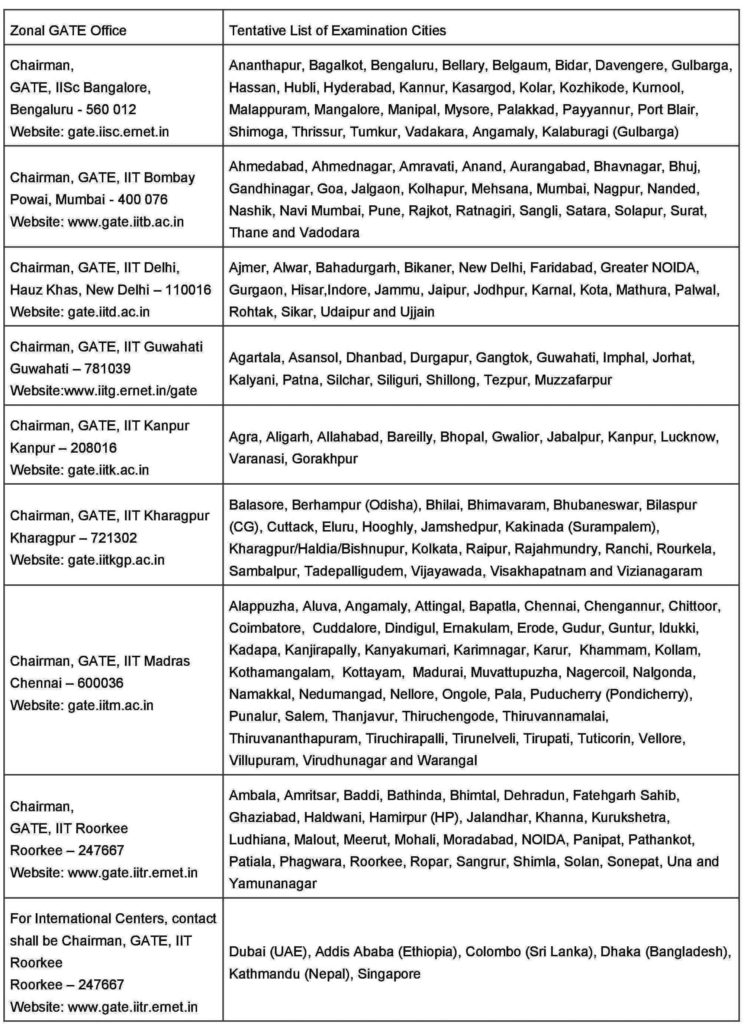 | Zonal GATE Office | Tentative List of Examination Cities |
|---|---|
| Chairman, GATE, IISc Bangalore, Bengaluru - 560 012 Website: gate.iisc.ernet.in | Ananthapur, Bagalkot, Bengaluru, Bellary, Belgaum, Bidar, Davengere, Gulbarga, Hassan, Hubli, Hyderabad, Kannur, Kasargod, Kolar, Kozhikode, Kurnool, Malappuram, Mangalore, Manipal, Mysore, Palakkad, Payyannur, Port Blair, Shimoga, Thrissur, Tumkur, Vadakara, Angamaly, Kalaburagi (Gulbarga) |
| Chairman, GATE, IIT Bombay Powai, Mumbai - 400 076 Website: www.gate.iitb.ac.in | Ahmedabad, Ahmednagar, Amravati, Anand, Aurangabad, Bhavnagar, Bhuj, Gandhinagar, Goa, Jalgaon, Kolhapur, Mehsana, Mumbai, Nagpur, Nanded, Nashik, Navi Mumbai, Pune, Rajkot, Ratnagiri, Sangli, Satara, Solapur, Surat, Thane and Vadodara |
| Chairman, GATE, IIT Delhi, Hauz Khas, New Delhi – 110016 Website: gate.iitd.ac.in | Ajmer, Alwar, Bahadurgarh, Bikaner, New Delhi, Faridabad, Greater NOIDA, Gurgaon, Hisar,Indore, Jammu, Jaipur, Jodhpur, Karnal, Kota, Mathura, Palwal, Rohtak, Sikar, Udaipur and Ujjain |
| Chairman, GATE, IIT Guwahati Guwahati – 781039 Website:www.iitg.ernet.in/gate | Agartala, Asansol, Dhanbad, Durgapur, Gangtok, Guwahati, Imphal, Jorhat, Kalyani, Patna, Silchar, Siliguri, Shillong, Tezpur, Muzzafarpur |
| Chairman, GATE, IIT Kanpur Kanpur – 208016 Website: gate.iitk.ac.in | Agra, Aligarh, Allahabad, Bareilly, Bhopal, Gwalior, Jabalpur, Kanpur, Lucknow, Varanasi, Gorakhpur |
| Chairman, GATE, IIT Kharagpur Kharagpur – 721302 Website: gate.iitkgp.ac.in | Balasore, Berhampur (Odisha), Bhilai, Bhimavaram, Bhubaneswar, Bilaspur (CG), Cuttack, Eluru, Hooghly, Jamshedpur, Kakinada (Surampalem), Kharagpur/Haldia/Bishnupur, Kolkata, Raipur, Rajahmundry, Ranchi, Rourkela, Sambalpur, Tadepalligudem, Vijayawada, Visakhapatnam and Vizianagaram |
| Chairman, GATE, IIT Madras Chennai – 600036 Website: gate.iitm.ac.in | Alappuzha, Aluva, Angamaly, Attingal, Bapatla, Chennai, Chengannur, Chittoor, Coimbatore, Cuddalore, Dindigul, Ernakulam, Erode, Gudur, Guntur, Idukki, Kadapa, Kanjirapally, Kanyakumari, Karimnagar, Karur, Khammam, Kollam, Kothamangalam, Kottayam, Madurai, Muvattupuzha, Nagercoil, Nalgonda, Namakkal, Nedumangad, Nellore, Ongole, Pala, Puducherry (Pondicherry), Punalur, Salem, Thanjavur, Thiruchengode, Thiruvannamalai, Thiruvananthapuram, Tiruchirapalli, Tirunelveli, Tirupati, Tuticorin, Vellore, Villupuram, Virudhunagar and Warangal |
| Chairman, GATE, IIT Roorkee Roorkee – 247667 Website: www.gate.iitr.ernet.in | Ambala, Amritsar, Baddi, Bathinda, Bhimtal, Dehradun, Fatehgarh Sahib, Ghaziabad, Haldwani, Hamirpur (HP), Jalandhar, Khanna, Kurukshetra, Ludhiana, Malout, Meerut, Mohali, Moradabad, NOIDA, Panipat, Pathankot, Patiala, Phagwara, Roorkee, Ropar, Sangrur, Shimla, Solan, Sonepat, Una and Yamunanagar |
| For International Centers, contact shall be Chairman, GATE, IIT Roorkee Roorkee – 247667 Website: www.gate.iitr.ernet.in | Dubai (UAE), Addis Ababa (Ethiopia), Colombo (Sri Lanka), Dhaka (Bangladesh), Kathmandu (Nepal), Singapore |